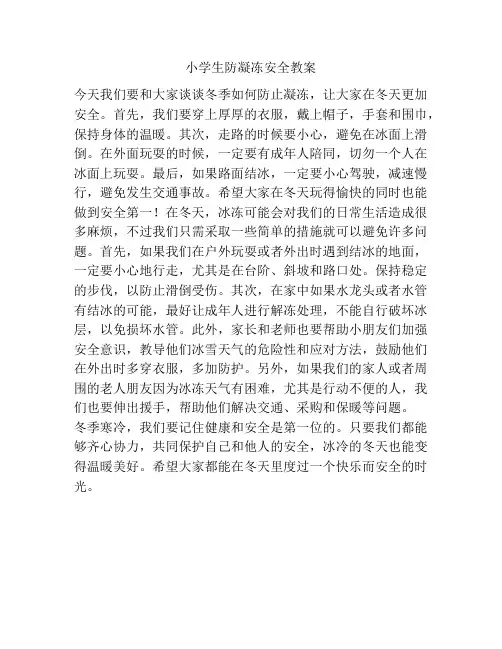 小学生防凝冻安全教案

今天我们要和大家谈谈冬季如何防止凝冻，让大家在冬天更加安全。首先，我们要穿上厚厚的衣服，戴上帽子，手套和围巾，保持身体的温暖。其次，走路的时候要小心，避免在冰面上滑倒。在外面玩耍的时候，一定要有成年人陪同，切勿一个人在冰面上玩耍。最后，如果路面结冰，一定要小心驾驶，减速慢行，避免发生交通事故。希望大家在冬天玩得愉快的同时也能做到安全第一！在冬天，冰冻可能会对我们的日常生活造成很多麻烦，不过我们只需采取一些简单的措施就可以避免许多问题。首先，如果我们在户外玩耍或者外出时遇到结冰的地面，一定要小心地行走，尤其是在台阶、斜坡和路口处。保持稳定的步伐，以防止滑倒受伤。其次，在家中如果水龙头或者水管有结冰的可能，最好让成年人进行解冻处理，不能自行破坏冰层，以免损坏水管。此外，家长和老师也要帮助小朋友们加强安全意识，教导他们冰雪天气的危险性和应对方法，鼓励他们在外出时多穿衣服，多加防护。另外，如果我们的家人或者周围的老人朋友因为冰冻天气有困难，尤其是行动不便的人，我们也要伸出援手，帮助他们解决交通、采购和保暖等问题。
冬季寒冷，我们要记住健康和安全是第一位的。只要我们都能够齐心协力，共同保护自己和他人的安全，冰冷的冬天也能变得温暖美好。希望大家都能在冬天里度过一个快乐而安全的时光。